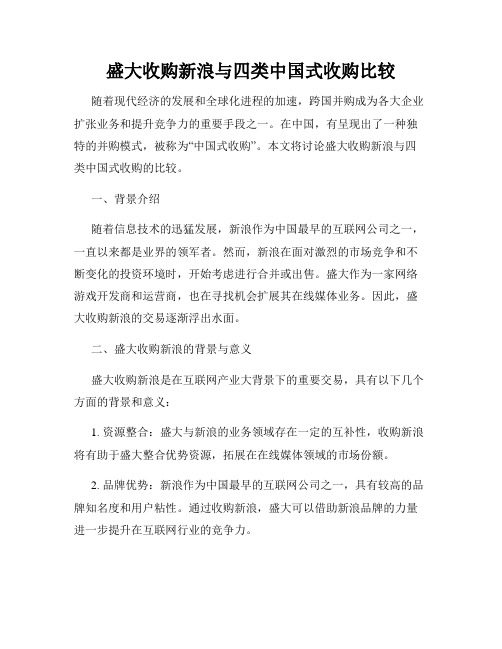 盛大收购新浪与四类中国式收购比较

随着现代经济的发展和全球化进程的加速，跨国并购成为各大企业扩张业务和提升竞争力的重要手段之一。在中国，有呈现出了一种独特的并购模式，被称为“中国式收购”。本文将讨论盛大收购新浪与四类中国式收购的比较。

一、背景介绍

随着信息技术的迅猛发展，新浪作为中国最早的互联网公司之一，一直以来都是业界的领军者。然而，新浪在面对激烈的市场竞争和不断变化的投资环境时，开始考虑进行合并或出售。盛大作为一家网络游戏开发商和运营商，也在寻找机会扩展其在线媒体业务。因此，盛大收购新浪的交易逐渐浮出水面。

二、盛大收购新浪的背景与意义

盛大收购新浪是在互联网产业大背景下的重要交易，具有以下几个方面的背景和意义：

1. 资源整合：盛大与新浪的业务领域存在一定的互补性，收购新浪将有助于盛大整合优势资源，拓展在在线媒体领域的市场份额。

2. 品牌优势：新浪作为中国最早的互联网公司之一，具有较高的品牌知名度和用户粘性。通过收购新浪，盛大可以借助新浪品牌的力量进一步提升在互联网行业的竞争力。